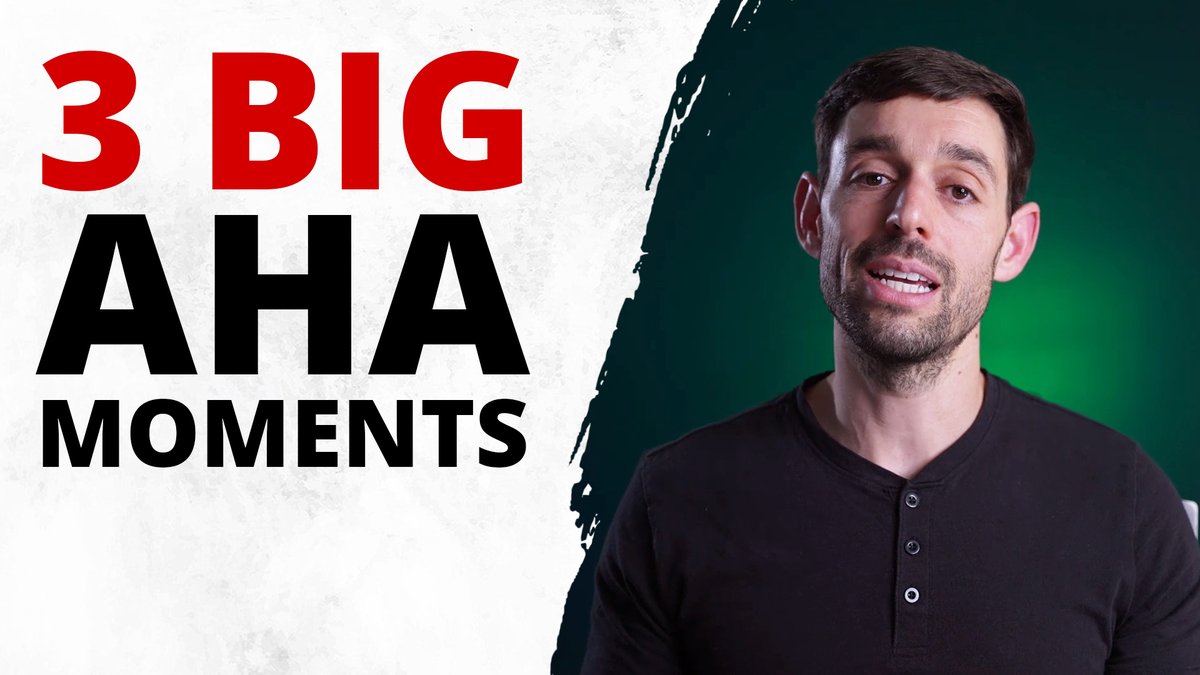 3 BIG
AHA
MOMENTS